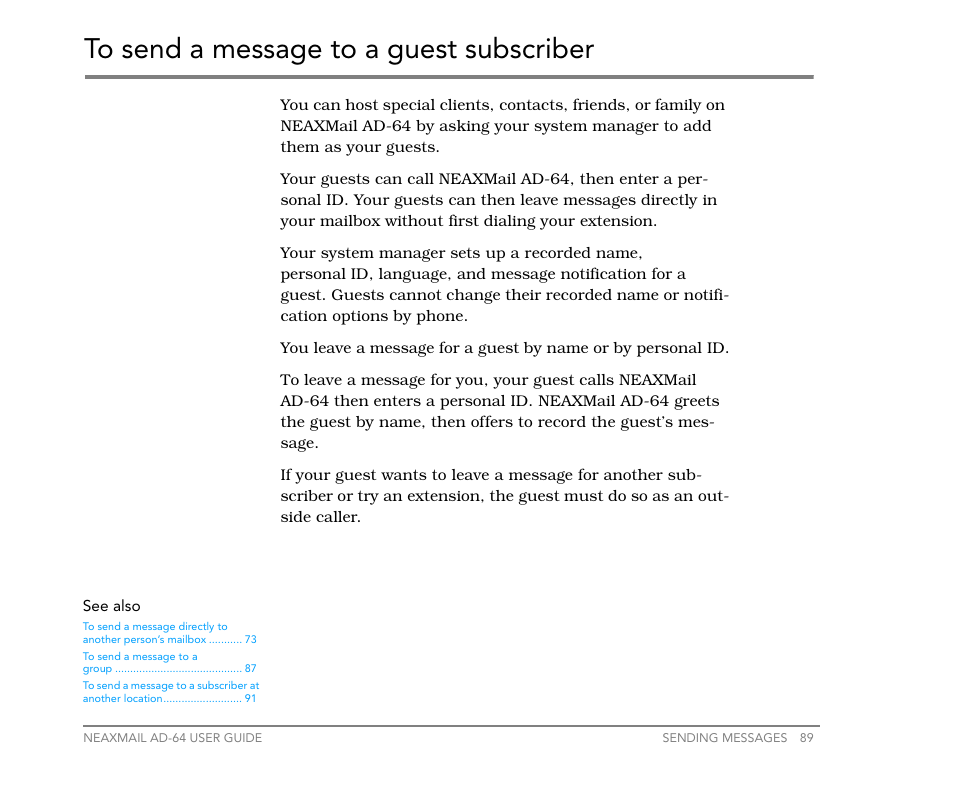 To send a message to a guest subscriber

You can host special clients, contacts, friends, or family on NEAXMail AD-64 by asking your system manager to add them as your guests.

Your guests can call NEAXMail AD-64, then enter a personal ID. Your guests can then leave messages directly in your mailbox without first dialing your extension.

Your system manager sets up a recorded name, personal ID, language, and message notification for a guest. Guests cannot change their recorded name or notification options by phone.

You leave a message for a guest by name or by personal ID.

To leave a message for you, your guest calls NEAXMail AD-64 then enters a personal ID. NEAXMail AD-64 greets the guest by name, then offers to record the guest's message.

If your guest wants to leave a message for another subscriber or try an extension, the guest must do so as an outside caller.

See also

To send a message directly to another person's mailbox ........... 73

To send a message to a group .......................................... 87

To send a message to a subscriber at another location.......................... 91

NEAXMAIL AD-64 USER GUIDE

SENDING MESSAGES 89